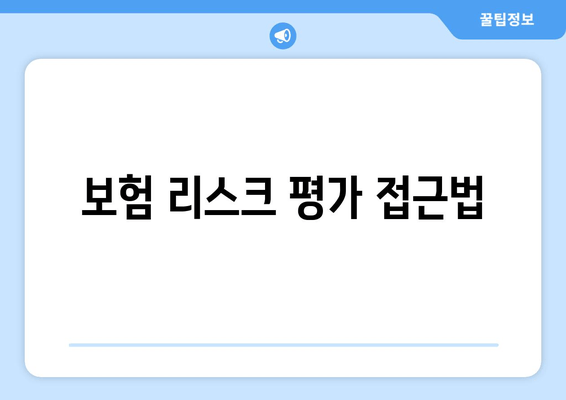 꿀팁정보

보험 리스크 평가 접근법